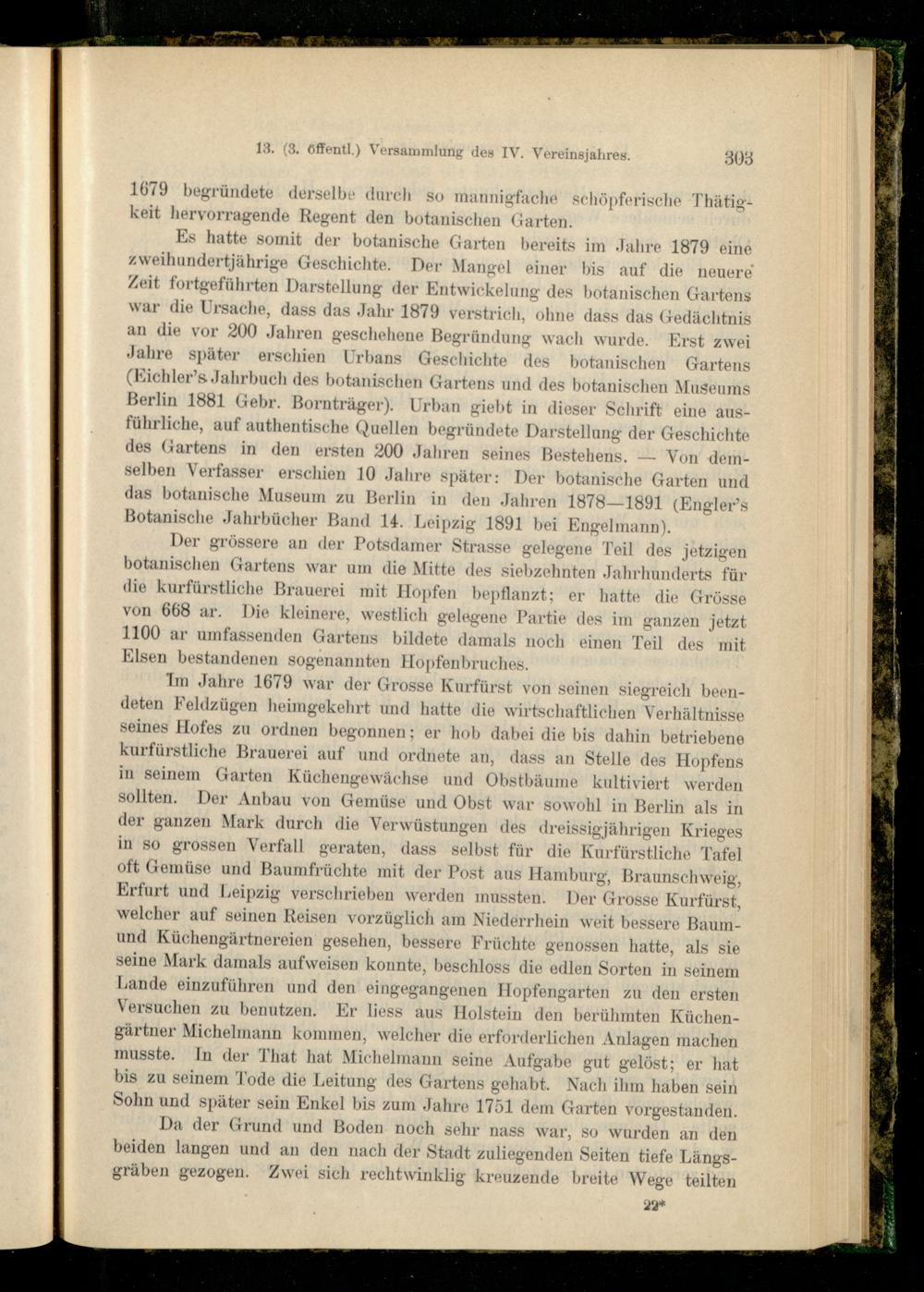 13. (3. öffentl.) Versammlung des IV. Vereinsjahres. 303

1679 begründete derselbe durch so mannigfache schöpferische Thätigkeit hervorragende Regent den botanischen Garten.

Es hatte somit der botanische Garten bereits im Jahre 1879 eine zweihundertjährige Geschichte. Der Mangel einer bis auf die neuere Zeit fortgeführten Darstellung der Entwickelung des botanischen Gartens war die Ursache, dass das Jahr 1879 verstrich, ohne dass das Gedächtnis an die vor 200 Jahren geschehene Begründung wach wurde. Erst zwei Jahre später erschien Urbans Geschichte des botanischen Gartens (Eichler's Jahrbuch des botanischen Gartens und des botanischen Museums Berlin 1881 Gebr. Bornträger). Urban giebt in dieser Schrift eine ausführliche, auf authentische Quellen begründete Darstellung der Geschichte des Gartens in den ersten 200 Jahren seines Bestehens. — Von demselben Verfasser erschien 10 Jahre später: Der botanische Garten und das botanische Museum zu Berlin in den Jahren 1878—1891 (Engler's Botanische Jahrbücher Band 14. Leipzig 1891 bei Engelmann).

Der grössere an der Potsdamer Strasse gelegene Teil des jetzigen botanischen Gartens war um die Mitte des siebzehnten Jahrhunderts für die kurfürstliche Brauerei mit Hopfen bepflanzt; er hatte die Grösse von 668 ar. Die kleinere, westlich gelegene Partie des im ganzen jetzt 1100 ar umfassenden Gartens bildete damals noch einen Teil des mit Elsen bestandenen sogenannten Hopfenbruches.

Im Jahre 1679 war der Grosse Kurfürst von seinen siegreich beendeten Feldzügen heimgekehrt und hatte die wirtschaftlichen Verhältnisse seines Hofes zu ordnen begonnen; er hob dabei die bis dahin betriebene kurfürstliche Brauerei auf und ordnete an, dass an Stelle des Hopfens in seinem Garten Küchengewächse und Obstbäume kultiviert werden sollten. Der Anbau von Gemüse und Obst war sowohl in Berlin als in der ganzen Mark durch die Verwüstungen des dreissigjährigen Krieges in so grossen Verfall geraten, dass selbst für die Kurfürstliche Tafel oft Gemüse und Baumfrüchte mit der Post aus Hamburg, Braunschweig, Erfurt und Leipzig verschrieben werden mussten. Der Grosse Kurfürst, welcher auf seinen Reisen vorzüglich am Niederrhein weit bessere Baum- und Küchengärtnereien gesehen, bessere Früchte genossen hatte, als sie seine Mark damals aufweisen konnte, beschloss die edlen Sorten in seinem Lande einzuführen und den eingegangenen Hopfengarten zu den ersten Versuchen zu benutzen. Er liess aus Holstein den berühmten Küchengärtner Michelmann kommen, welcher die erforderlichen Anlagen machen musste. In der That hat Michelmann seine Aufgabe gut gelöst; er hat bis zu seinem Tode die Leitung des Gartens gehabt. Nach ihm haben sein Sohn und später sein Enkel bis zum Jahre 1751 dem Garten vorgestanden.

Da der Grund und Boden noch sehr nass war, so wurden an den beiden langen und an den nach der Stadt zuliegenden Seiten tiefe Längsgräben gezogen. Zwei sich rechtwinklig kreuzende breite Wege teilten

22*